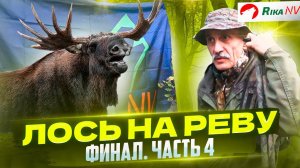 Rika NV

NV

ЛОСЬ НА РЕВУ
ФИНАЛ. ЧАСТЬ 4